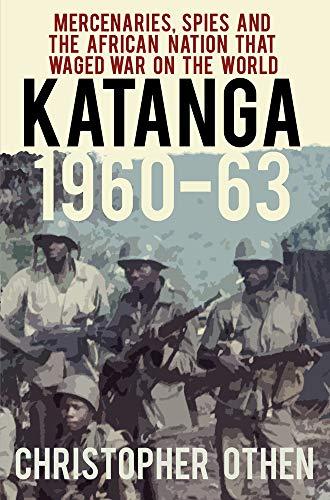 MERCENARIES, SPIES AND THE AFRICAN NATION THAT WAGED WAR ON THE WORLD

KATANGA

1960–63

CHRISTOPHER OTHEN